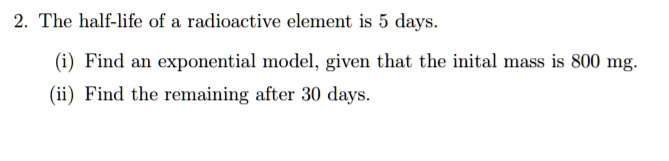 2. The half-life of a radioactive element is 5 days.

(i) Find an exponential model, given that the inital mass is 800 mg.

(ii) Find the remaining after 30 days.